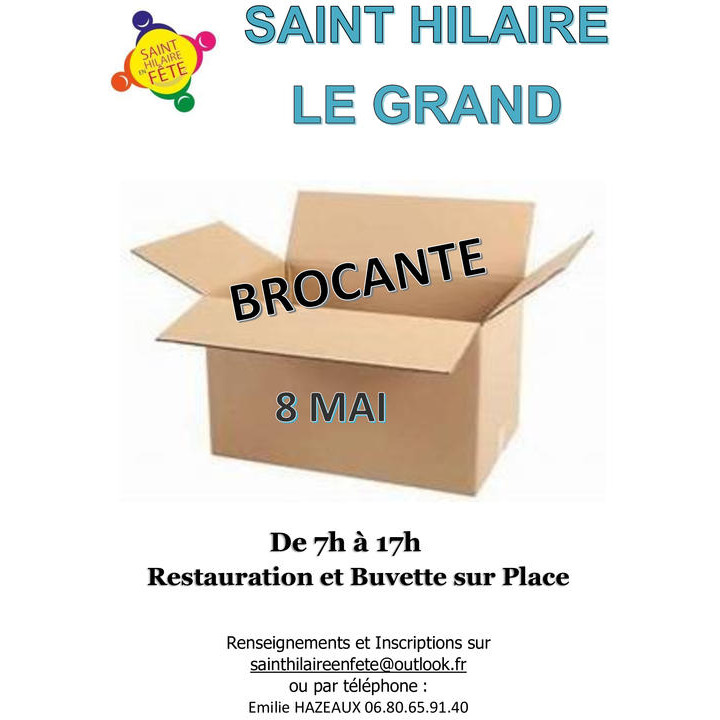 SAINT HILAIRE EN FÊTE

SAINT HILAIRE
LE GRAND

BROCANTE

8 MAI

De 7h à 17h
Restauration et Buvette sur Place

Renseignements et Inscriptions sur
sainthilaireenfete@outlook.fr
ou par téléphone :
Emilie HAZEAUX 06.80.65.91.40